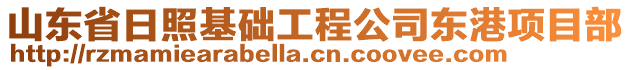 山东省日照基础工程公司东港项目部
http://rzmamiearabella.cn.coovee.com